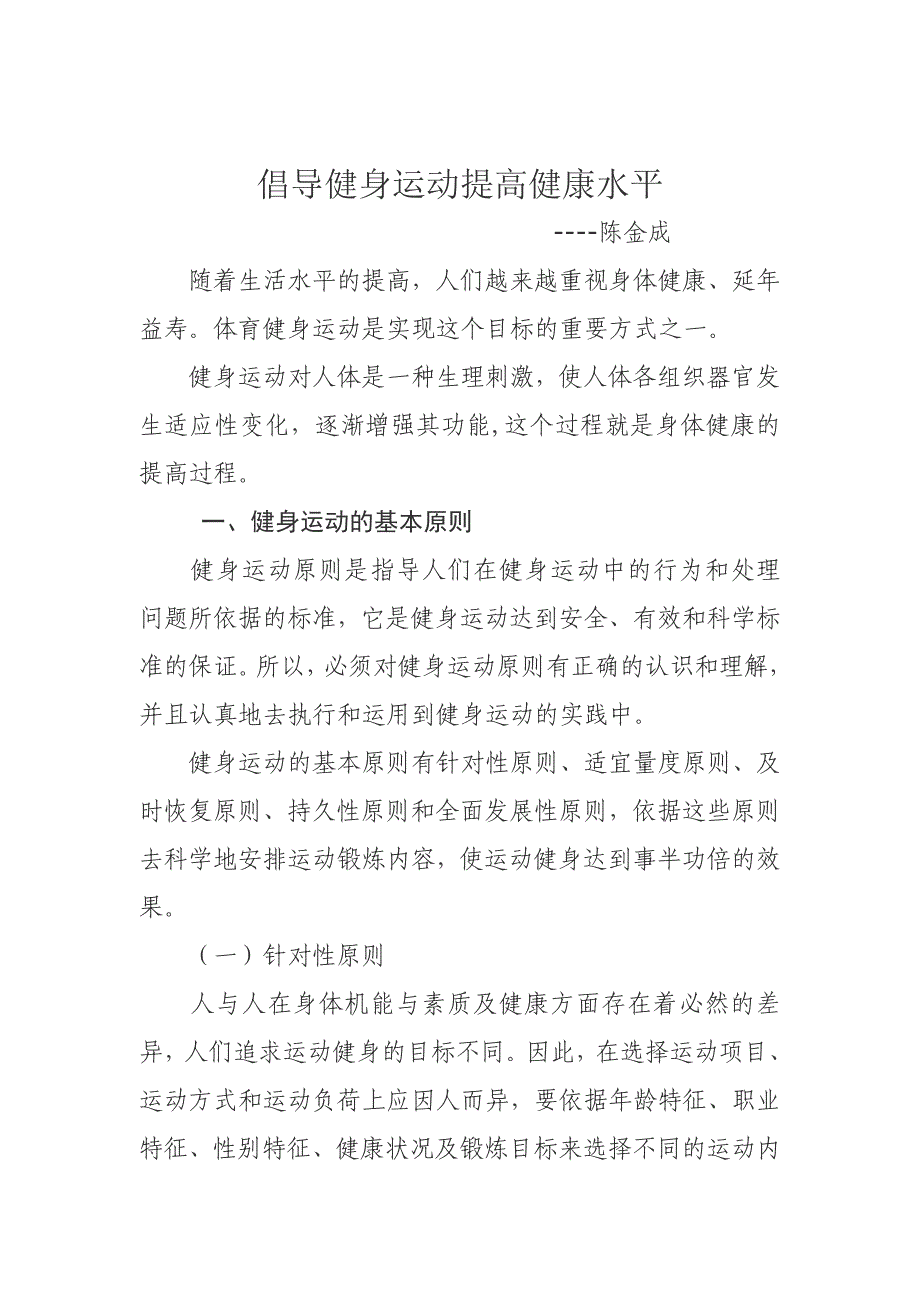 倡导健身运动提高健康水平

----陈金成

随着生活水平的提高，人们越来越重视身体健康、延年益寿。体育健身运动是实现这个目标的重要方式之一。

健身运动对人体是一种生理刺激，使人体各组织器官发生适应性变化，逐渐增强其功能,这个过程就是身体健康的提高过程。

一、健身运动的基本原则

健身运动原则是指导人们在健身运动中的行为和处理问题所依据的标准，它是健身运动达到安全、有效和科学标准的保证。所以，必须对健身运动原则有正确的认识和理解，并且认真地去执行和运用到健身运动的实践中。

健身运动的基本原则有针对性原则、适宜量度原则、及时恢复原则、持久性原则和全面发展性原则，依据这些原则去科学地安排运动锻炼内容，使运动健身达到事半功倍的效果。

（一）针对性原则

人与人在身体机能与素质及健康方面存在着必然的差异，人们追求运动健身的目标不同。因此，在选择运动项目、运动方式和运动负荷上应因人而异，要依据年龄特征、职业特征、性别特征、健康状况及锻炼目标来选择不同的运动内